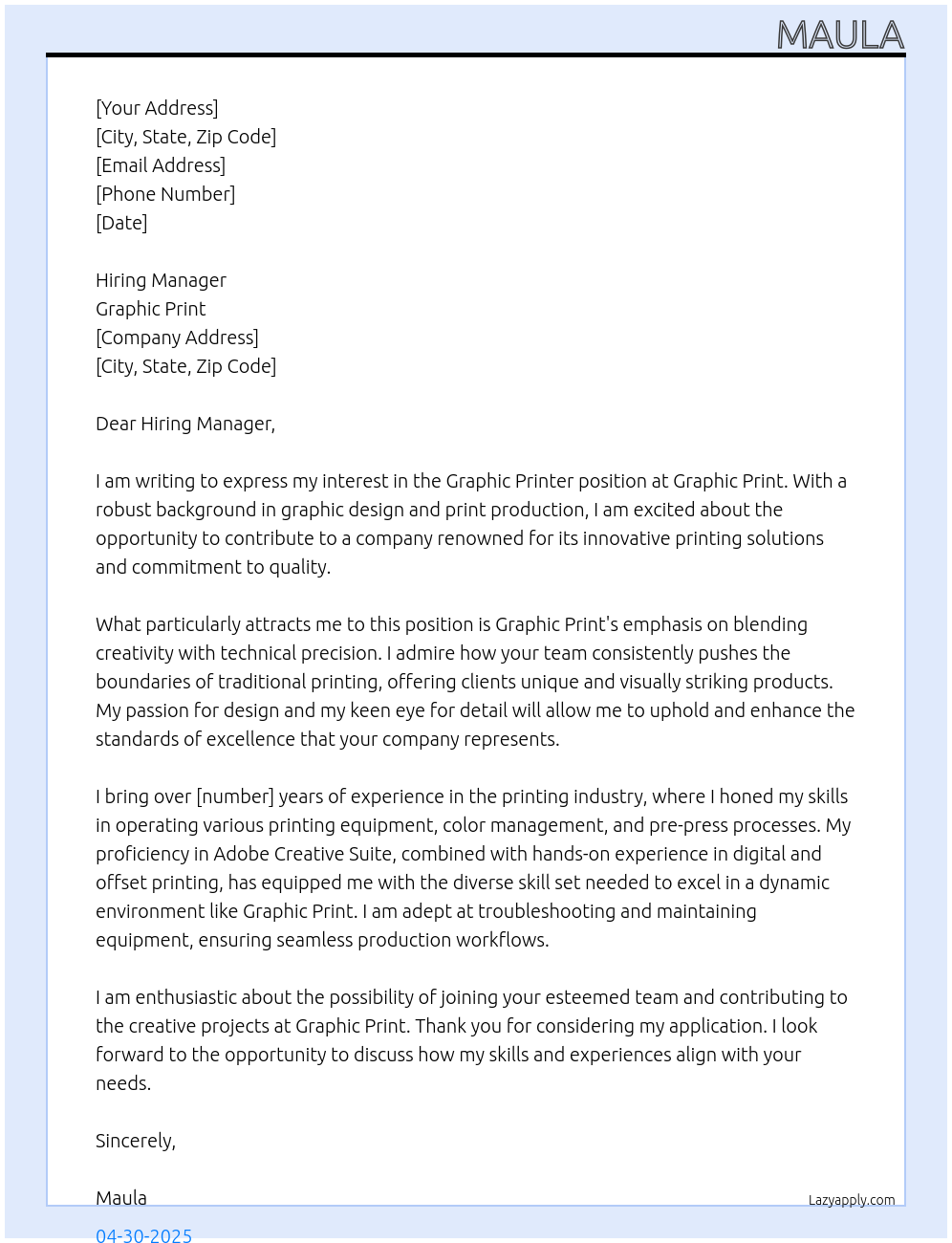 MAULA

[Your Address]
[City, State, Zip Code]
[Email Address]
[Phone Number]
[Date]

Hiring Manager
Graphic Print
[Company Address]
[City, State, Zip Code]

Dear Hiring Manager,

I am writing to express my interest in the Graphic Printer position at Graphic Print. With a robust background in graphic design and print production, I am excited about the opportunity to contribute to a company renowned for its innovative printing solutions and commitment to quality.

What particularly attracts me to this position is Graphic Print's emphasis on blending creativity with technical precision. I admire how your team consistently pushes the boundaries of traditional printing, offering clients unique and visually striking products. My passion for design and my keen eye for detail will allow me to uphold and enhance the standards of excellence that your company represents.

I bring over [number] years of experience in the printing industry, where I honed my skills in operating various printing equipment, color management, and pre-press processes. My proficiency in Adobe Creative Suite, combined with hands-on experience in digital and offset printing, has equipped me with the diverse skill set needed to excel in a dynamic environment like Graphic Print. I am adept at troubleshooting and maintaining equipment, ensuring seamless production workflows.

I am enthusiastic about the possibility of joining your esteemed team and contributing to the creative projects at Graphic Print. Thank you for considering my application. I look forward to the opportunity to discuss how my skills and experiences align with your needs.

Sincerely,

Maula

Lazyapply.com

04-30-2025